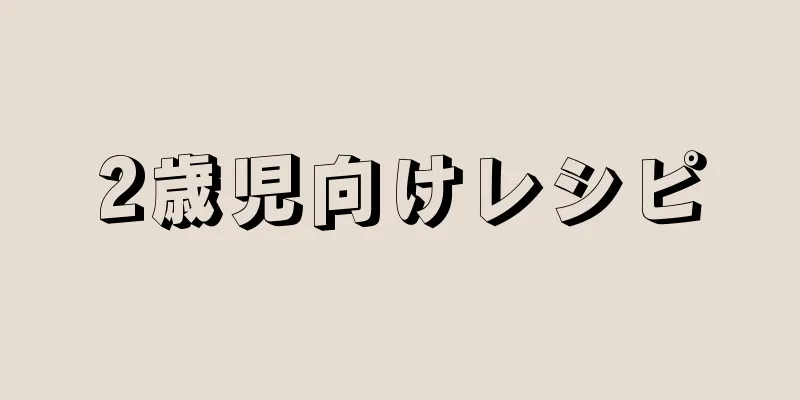 2歳児向けレシピ